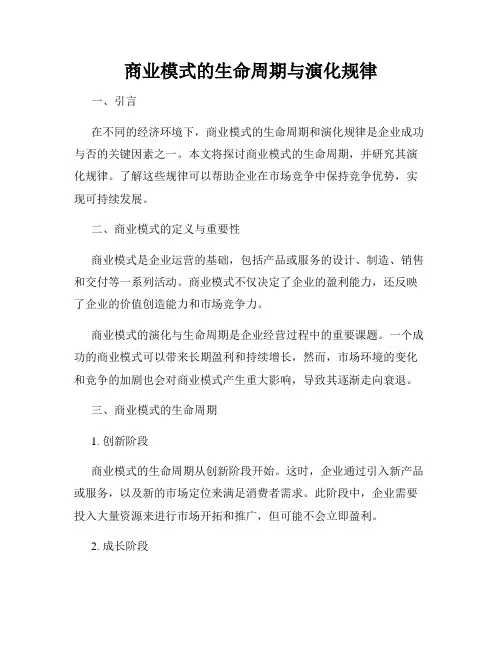 商业模式的生命周期与演化规律

一、引言

在不同的经济环境下，商业模式的生命周期和演化规律是企业成功与否的关键因素之一。本文将探讨商业模式的生命周期，并研究其演化规律。了解这些规律可以帮助企业在市场竞争中保持竞争优势，实现可持续发展。

二、商业模式的定义与重要性

商业模式是企业运营的基础，包括产品或服务的设计、制造、销售和交付等一系列活动。商业模式不仅决定了企业的盈利能力，还反映了企业的价值创造能力和市场竞争力。

商业模式的演化与生命周期是企业经营过程中的重要课题。一个成功的商业模式可以带来长期盈利和持续增长，然而，市场环境的变化和竞争的加剧也会对商业模式产生重大影响，导致其逐渐走向衰退。

三、商业模式的生命周期

1. 创新阶段

商业模式的生命周期从创新阶段开始。这时，企业通过引入新产品或服务，以及新的市场定位来满足消费者需求。此阶段中，企业需要投入大量资源来进行市场开拓和推广，但可能不会立即盈利。

2. 成长阶段